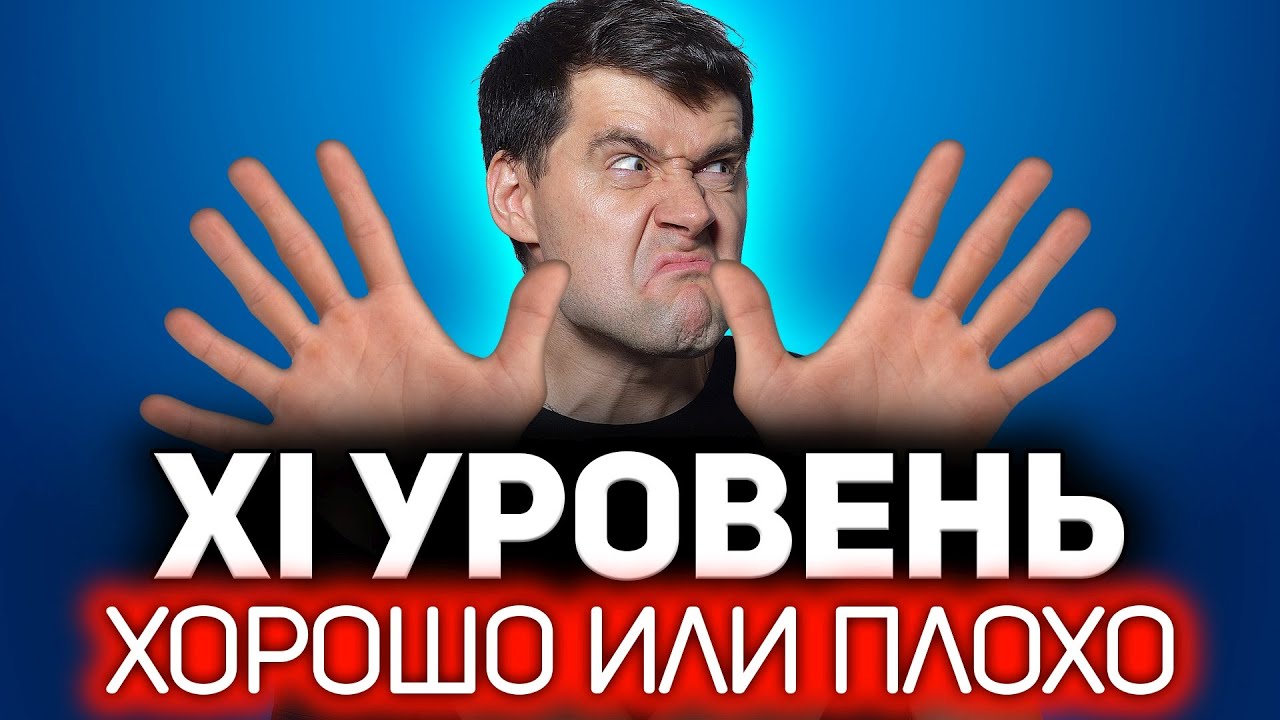 XI УРОВЕНЬ
ХОРОШО ИЛИ ПЛОХО